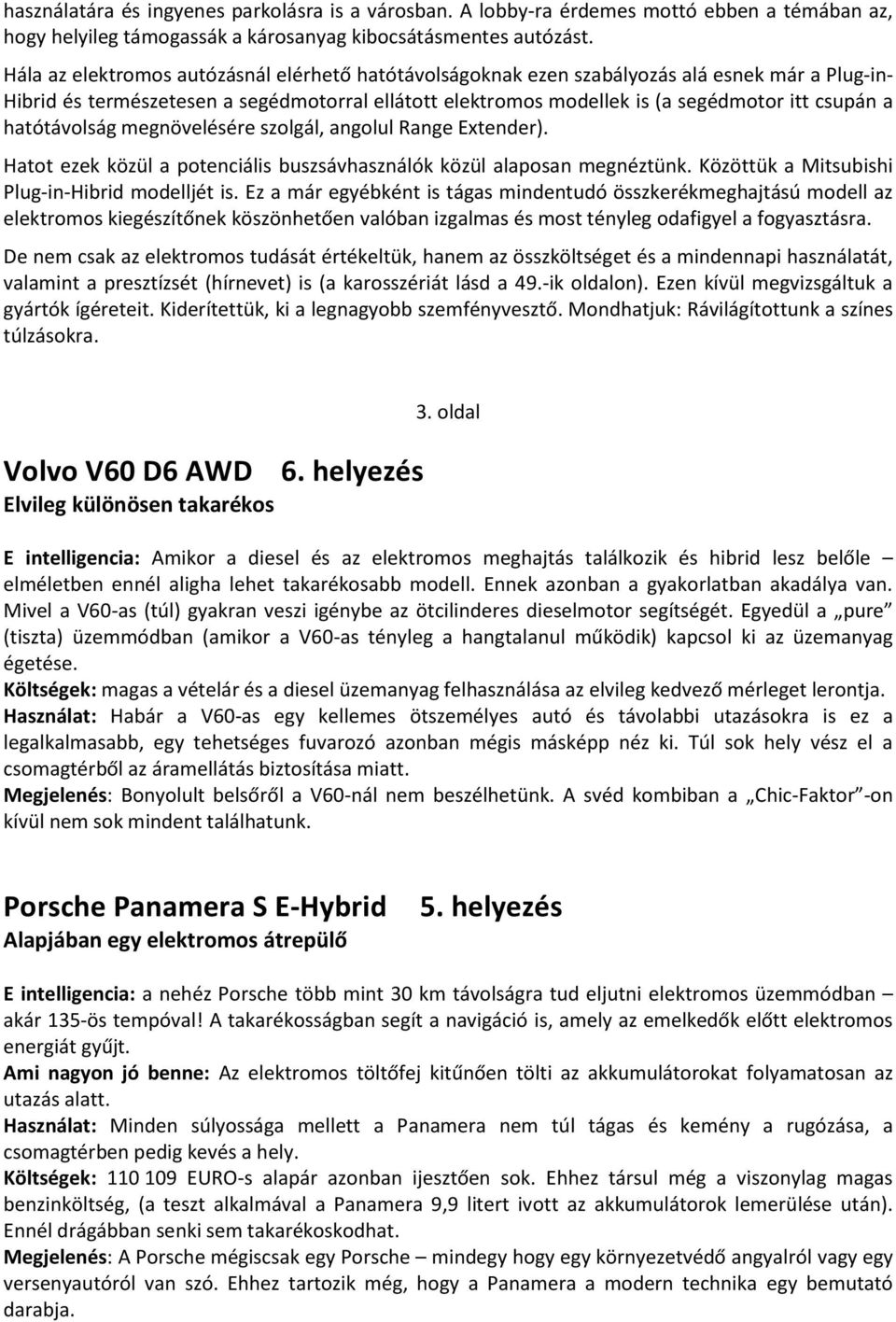 használatára és ingyenes parkolásra is a városban. A lobby-ra érdemes mottó ebben a témában az, hogy helyileg támogassák a károsanyag kibocsátásmentes autózást.

Hála az elektromos autózásnál elérhető hatótávolságoknak ezen szabályozás alá esnek már a Plug-in-Hibrid és természetesen a segédmotorral ellátott elektromos modellek is (a segédmotor itt csupán a hatótávolság megnövelésére szolgál, angolul Range Extender).

Hatot ezek közül a potenciális buszsávhasználók közül alaposan megnéztünk. Közöttük a Mitsubishi Plug-in-Hibrid modelljét is. Ez a már egyébként is tágas mindentudó összkerékmeghajtású modell az elektromos kiegészítőnek köszönhetően valóban izgalmas és most tényleg odafigyel a fogyasztásra.

De nem csak az elektromos tudását értékeltük, hanem az összköltséget és a mindennapi használatát, valamint a presztízsét (hírnevet) is (a karosszériát lásd a 49.-ik oldalon). Ezen kívül megvizsgáltuk a gyártók ígéreteit. Kiderítettük, ki a legnagyobb szemfényvesztő. Mondhatjuk: Rávilágítottunk a színes túlzásokra.

3. oldal

Volvo V60 D6 AWD 6. helyezés
Elvileg különösen takarékos

E intelligencia: Amikor a diesel és az elektromos meghajtás találkozik és hibrid lesz belőle – elméletben ennél aligha lehet takarékosabb modell. Ennek azonban a gyakorlatban akadálya van. Mivel a V60-as (túl) gyakran veszi igénybe az ötcilinderes dieselmotor segítségét. Egyedül a „pure” (tiszta) üzemmódban (amikor a V60-as tényleg a hangtalanul működik) kapcsol ki az üzemanyag égetése.
Költségek: magas a vételár és a diesel üzemanyag felhasználása az elvileg kedvező mérleget lerontja.
Használat: Habár a V60-as egy kellemes ötszemélyes autó és távolabbi utazásokra is ez a legalkalmasabb, egy tehetséges fuvarozó azonban mégis másképp néz ki. Túl sok hely vész el a csomagtérből az áramellátás biztosítása miatt.
Megjelenés: Bonyolult belsőről a V60-nál nem beszélhetünk. A svéd kombiban a „Chic-Faktor”-on kívül nem sok mindent találhatunk.

Porsche Panamera S E-Hybrid 5. helyezés
Alapjában egy elektromos átrepülő

E intelligencia: a nehéz Porsche több mint 30 km távolságra tud eljutni elektromos üzemmódban – akár 135-ös tempóval! A takarékosságban segít a navigáció is, amely az emelkedők előtt elektromos energiát gyűjt.
Ami nagyon jó benne: Az elektromos töltőfej kitűnően tölti az akkumulátorokat folyamatosan az utazás alatt.
Használat: Minden súlyossága mellett a Panamera nem túl tágas és kemény a rugózása, a csomagtérben pedig kevés a hely.
Költségek: 110 109 EURO-s alapár azonban ijesztően sok. Ehhez társul még a viszonylag magas benzinköltség, (a teszt alkalmával a Panamera 9,9 litert ivott az akkumulátorok lemerülése után). Ennél drágábban senki sem takarékoskodhat.
Megjelenés: A Porsche mégiscsak egy Porsche – mindegy hogy egy környezetvédő angyalról vagy egy versenyautóról van szó. Ehhez tartozik még, hogy a Panamera a modern technika egy bemutató darabja.